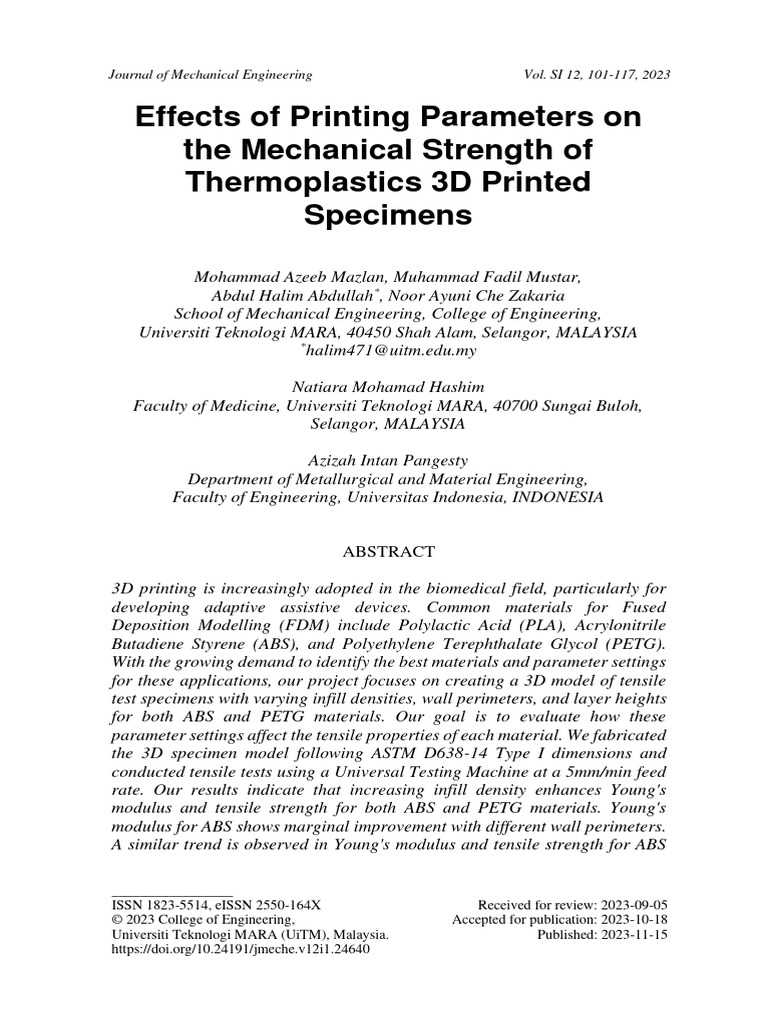 Journal of Mechanical Engineering Vol. SI 12, 101-117, 2023

Effects of Printing Parameters on the Mechanical Strength of Thermoplastics 3D Printed Specimens

Mohammad Azeeb Mazlan, Muhammad Fadil Mustar,
Abdul Halim Abdullah$^{*}$, Noor Ayuni Che Zakaria
School of Mechanical Engineering, College of Engineering,
Universiti Teknologi MARA, 40450 Shah Alam, Selangor, MALAYSIA
$^{*}$halim471@uitm.edu.my

Natiara Mohamad Hashim
Faculty of Medicine, Universiti Teknologi MARA, 40700 Sungai Buloh, Selangor, MALAYSIA

Azizah Intan Pangesty
Department of Metallurgical and Material Engineering,
Faculty of Engineering, Universitas Indonesia, INDONESIA

ABSTRACT

3D printing is increasingly adopted in the biomedical field, particularly for developing adaptive assistive devices. Common materials for Fused Deposition Modelling (FDM) include Polylactic Acid (PLA), Acrylonitrile Butadiene Styrene (ABS), and Polyethylene Terephthalate Glycol (PETG). With the growing demand to identify the best materials and parameter settings for these applications, our project focuses on creating a 3D model of tensile test specimens with varying infill densities, wall perimeters, and layer heights for both ABS and PETG materials. Our goal is to evaluate how these parameter settings affect the tensile properties of each material. We fabricated the 3D specimen model following ASTM D638-14 Type I dimensions and conducted tensile tests using a Universal Testing Machine at a 5mm/min feed rate. Our results indicate that increasing infill density enhances Young's modulus and tensile strength for both ABS and PETG materials. Young's modulus for ABS shows marginal improvement with different wall perimeters. A similar trend is observed in Young's modulus and tensile strength for ABS

ISSN 1823-5514, eISSN 2550-164X
© 2023 College of Engineering,
Universiti Teknologi MARA (UiTM), Malaysia.
https://doi.org/10.24191/jmeche.v12i1.24640

Received for review: 2023-09-05
Accepted for publication: 2023-10-18
Published: 2023-11-15